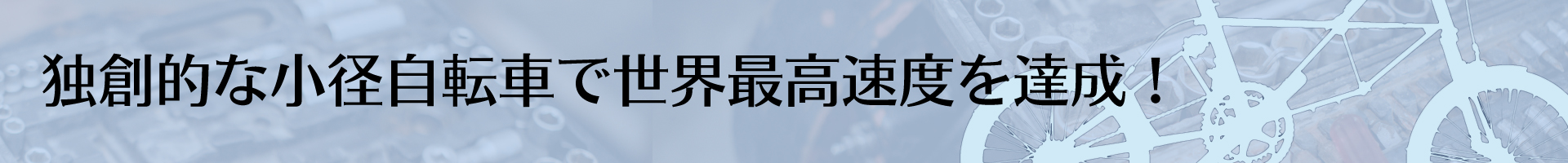 独創的な小径自転車で世界最高速度を達成！